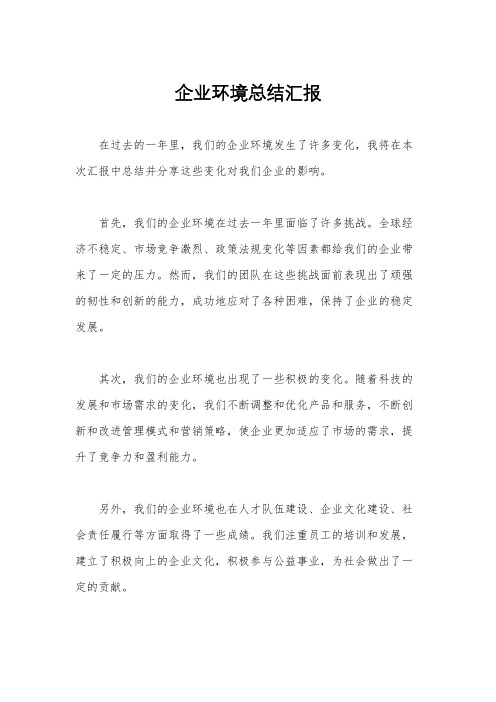 企业环境总结汇报

在过去的一年里，我们的企业环境发生了许多变化，我将在本次汇报中总结并分享这些变化对我们企业的影响。

首先，我们的企业环境在过去一年里面临了许多挑战。全球经济不稳定、市场竞争激烈、政策法规变化等因素都给我们的企业带来了一定的压力。然而，我们的团队在这些挑战面前表现出了顽强的韧性和创新的能力，成功地应对了各种困难，保持了企业的稳定发展。

其次，我们的企业环境也出现了一些积极的变化。随着科技的发展和市场需求的变化，我们不断调整和优化产品和服务，不断创新和改进管理模式和营销策略，使企业更加适应了市场的需求，提升了竞争力和盈利能力。

另外，我们的企业环境也在人才队伍建设、企业文化建设、社会责任履行等方面取得了一些成绩。我们注重员工的培训和发展，建立了积极向上的企业文化，积极参与公益事业，为社会做出了一定的贡献。